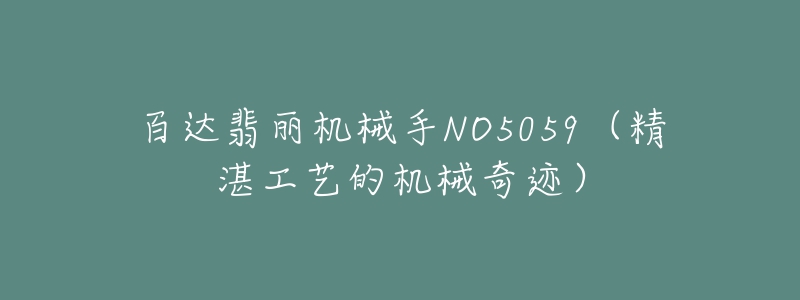 百达翡丽机械手NO5059（精湛工艺的机械奇迹）